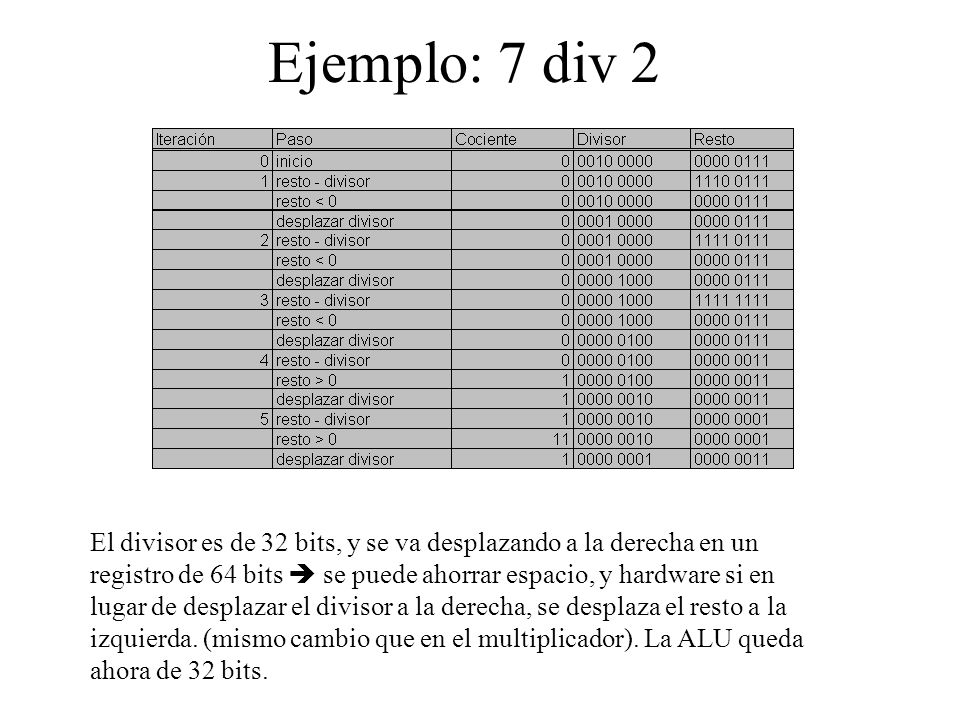 Ejemplo: 7 div 2

| Iteración | Paso | Cociente | Divisor | Resto |
|---|---|---|---|---|
| 0 | inicio | 0 | 0010 0000 | 0000 0111 |
| 1 | resto - divisor | 0 | 0010 0000 | 1110 0111 |
| | resto < 0 | 0 | 0010 0000 | 0000 0111 |
| | desplazar divisor | 0 | 0001 0000 | 0000 0111 |
| 2 | resto - divisor | 0 | 0001 0000 | 1111 0111 |
| | resto < 0 | 0 | 0001 0000 | 0000 0111 |
| | desplazar divisor | 0 | 0000 1000 | 0000 0111 |
| 3 | resto - divisor | 0 | 0000 1000 | 1111 1111 |
| | resto < 0 | 0 | 0000 1000 | 0000 0111 |
| | desplazar divisor | 0 | 0000 0100 | 0000 0111 |
| 4 | resto - divisor | 0 | 0000 0100 | 0000 0011 |
| | resto > 0 | 1 | 0000 0100 | 0000 0011 |
| | desplazar divisor | 1 | 0000 0010 | 0000 0011 |
| 5 | resto - divisor | 1 | 0000 0010 | 0000 0001 |
| | resto > 0 | 11 | 0000 0010 | 0000 0001 |
| | desplazar divisor | 1 | 0000 0001 | 0000 0011 |

El divisor es de 32 bits, y se va desplazando a la derecha en un registro de 64 bits ➔ se puede ahorrar espacio, y hardware si en lugar de desplazar el divisor a la derecha, se desplaza el resto a la izquierda. (mismo cambio que en el multiplicador). La ALU queda ahora de 32 bits.